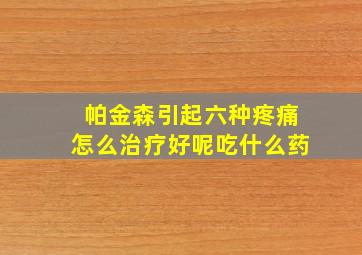 帕金森引起六种疼痛
怎么治疗好呢吃什么药